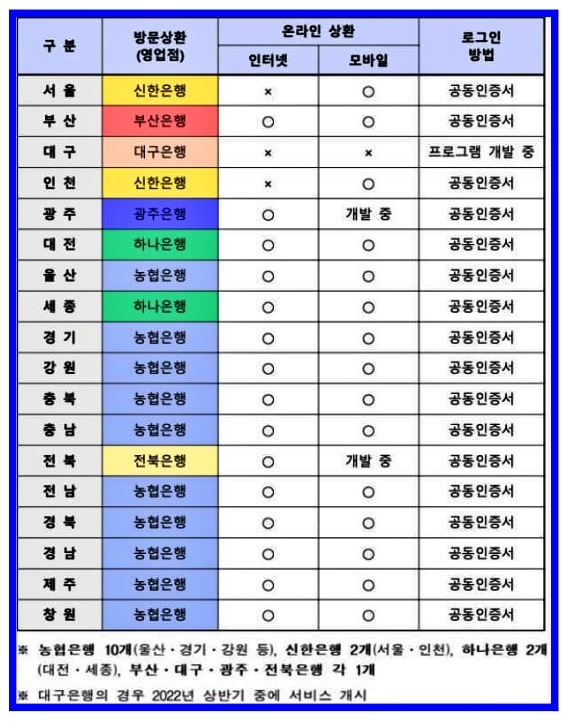 | 구 분 | 방문상환 (영업점) | 온라인 상환 인터넷 | 온라인 상환 모바일 | 로그인 방법 |
|---|---|---|---|---|
| 서 울 | 신한은행 | × | ○ | 공동인증서 |
| 부 산 | 부산은행 | ○ | ○ | 공동인증서 |
| 대 구 | 대구은행 | × | × | 프로그램 개발 중 |
| 인 천 | 신한은행 | × | ○ | 공동인증서 |
| 광 주 | 광주은행 | ○ | 개발 중 | 공동인증서 |
| 대 전 | 하나은행 | ○ | ○ | 공동인증서 |
| 울 산 | 농협은행 | ○ | ○ | 공동인증서 |
| 세 종 | 하나은행 | ○ | ○ | 공동인증서 |
| 경 기 | 농협은행 | ○ | ○ | 공동인증서 |
| 강 원 | 농협은행 | ○ | ○ | 공동인증서 |
| 충 북 | 농협은행 | ○ | ○ | 공동인증서 |
| 충 남 | 농협은행 | ○ | ○ | 공동인증서 |
| 전 북 | 전북은행 | ○ | 개발 중 | 공동인증서 |
| 전 남 | 농협은행 | ○ | ○ | 공동인증서 |
| 경 북 | 농협은행 | ○ | ○ | 공동인증서 |
| 경 남 | 농협은행 | ○ | ○ | 공동인증서 |
| 제 주 | 농협은행 | ○ | ○ | 공동인증서 |
| 창 원 | 농협은행 | ○ | ○ | 공동인증서 |

※ 농협은행 10개(울산 · 경기 · 강원 등), 신한은행 2개(서울 · 인천), 하나은행 2개(대전 · 세종), 부산 · 대구 · 광주 · 전북은행 각 1개

※ 대구은행의 경우 2022년 상반기 중에 서비스 개시